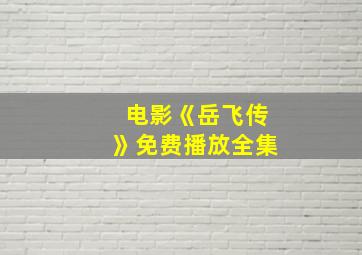 电影《岳飞传》免费播放全集